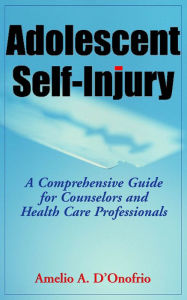 Adolescent Self-Injury

A Comprehensive Guide for Counselors and Health Care Professionals

Amelio A. D'Onofrio